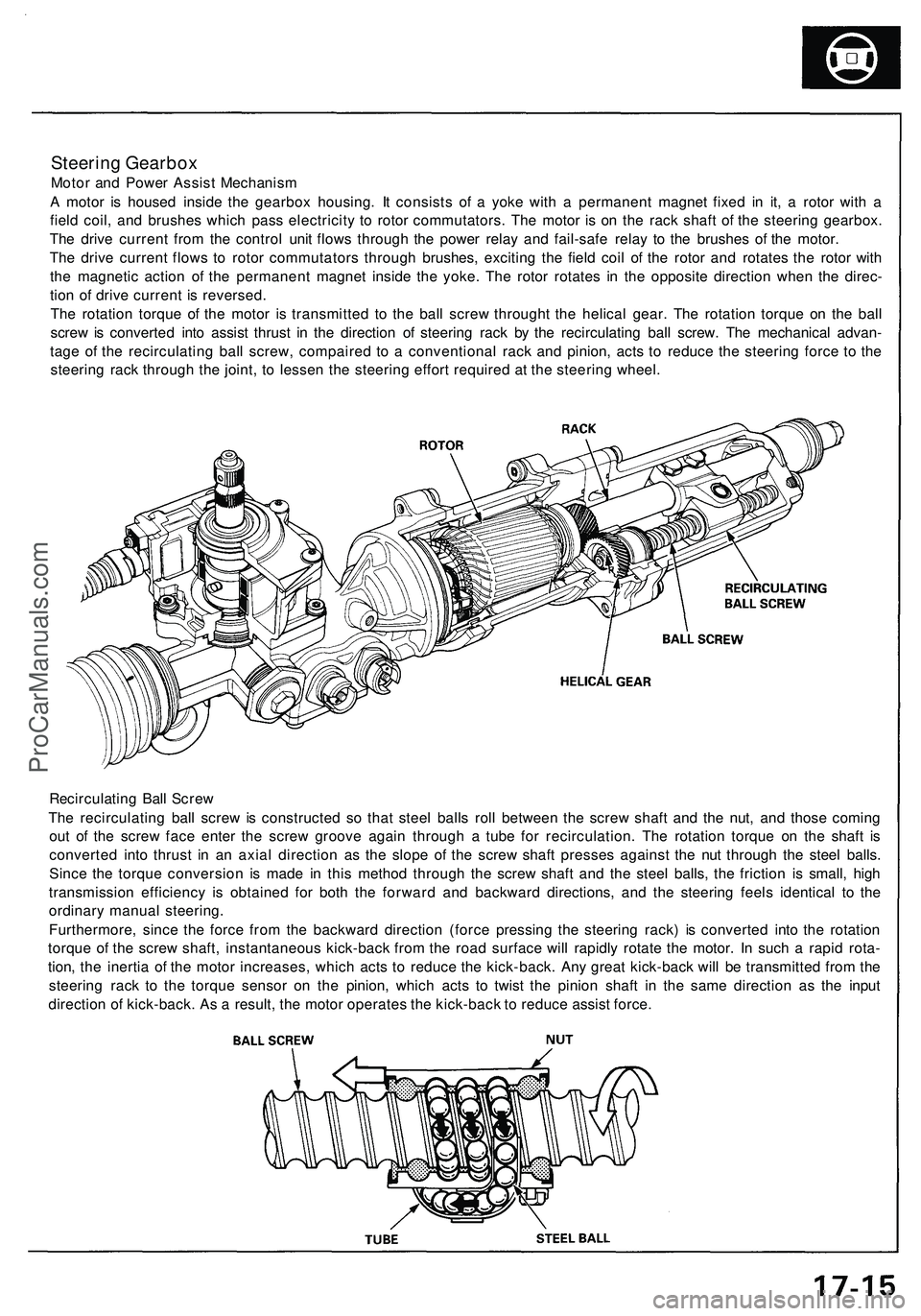 Steering Gearbox

Motor and Power Assist Mechanism

A motor is housed inside the gearbox housing. It consists of a yoke with a permanent magnet fixed in it, a rotor with a field coil, and brushes which pass electricity to rotor commutators. The motor is on the rack shaft of the steering gearbox. The drive current from the control unit flows through the power relay and fail-safe relay to the brushes of the motor.
The drive current flows to rotor commutators through brushes, exciting the field coil of the rotor and rotates the rotor with the magnetic action of the permanent magnet inside the yoke. The rotor rotates in the opposite direction when the direction of drive current is reversed.
The rotation torque of the motor is transmitted to the ball screw throught the helical gear. The rotation torque on the ball screw is converted into assist thrust in the direction of steering rack by the recirculating ball screw. The mechanical advantage of the recirculating ball screw, compaired to a conventional rack and pinion, acts to reduce the steering force to the steering rack through the joint, to lessen the steering effort required at the steering wheel.

ROTOR
RACK
RECIRCULATING BALL SCREW
BALL SCREW
HELICAL GEAR

ProCarManuals.com

Recirculating Ball Screw
The recirculating ball screw is constructed so that steel balls roll between the screw shaft and the nut, and those coming out of the screw face enter the screw groove again through a tube for recirculation. The rotation torque on the shaft is converted into thrust in an axial direction as the slope of the screw shaft presses against the nut through the steel balls. Since the torque conversion is made in this method through the screw shaft and the steel balls, the friction is small, high transmission efficiency is obtained for both the forward and backward directions, and the steering feels identical to the ordinary manual steering.
Furthermore, since the force from the backward direction (force pressing the steering rack) is converted into the rotation torque of the screw shaft, instantaneous kick-back from the road surface will rapidly rotate the motor. In such a rapid rotation, the inertia of the motor increases, which acts to reduce the kick-back. Any great kick-back will be transmitted from the steering rack to the torque sensor on the pinion, which acts to twist the pinion shaft in the same direction as the input direction of kick-back. As a result, the motor operates the kick-back to reduce assist force.

BALL SCREW
NUT
TUBE
STEEL BALL

17-15

carmanualsonline.info